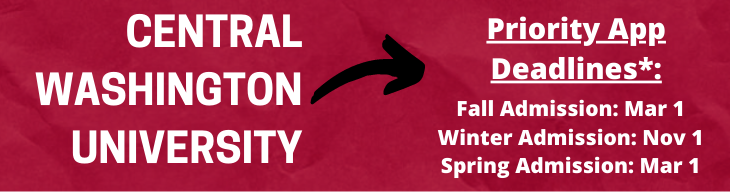 CENTRAL WASHINGTON UNIVERSITY

Priority App Deadlines*:

Fall Admission: Mar 1
Winter Admission: Nov 1
Spring Admission: Mar 1